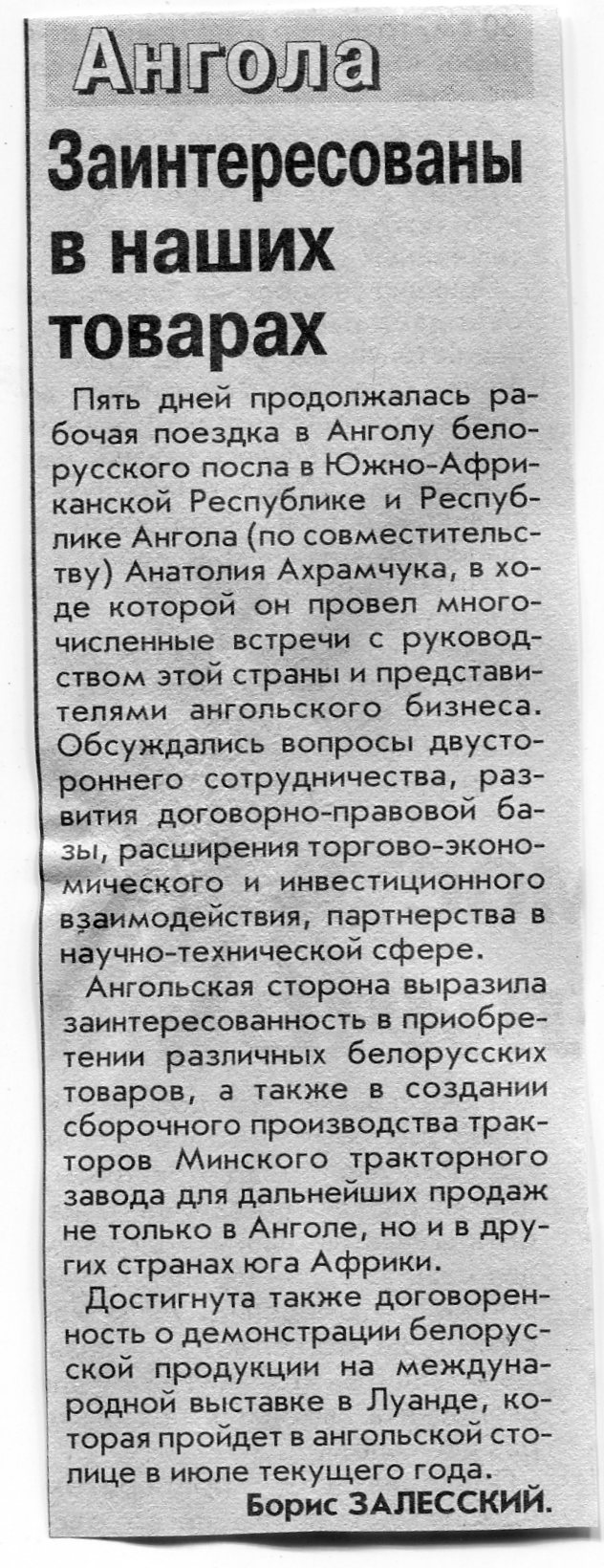 Ангола

Заинтересованы в наших товарах

Пять дней продолжалась рабочая поездка в Анголу белорусского посла в Южно-Африканской Республике и Республике Ангола (по совместительству) Анатолия Ахрамчука, в ходе которой он провел многочисленные встречи с руководством этой страны и представителями ангольского бизнеса. Обсуждались вопросы двустороннего сотрудничества, развития договорно-правовой базы, расширения торгово-экономического и инвестиционного взаимодействия, партнерства в научно-технической сфере.

Ангольская сторона выразила заинтересованность в приобретении различных белорусских товаров, а также в создании сборочного производства тракторов Минского тракторного завода для дальнейших продаж не только в Анголе, но и в других странах юга Африки.

Достигнута также договоренность о демонстрации белорусской продукции на международной выставке в Луанде, которая пройдет в ангольской столице в июле текущего года.

Борис ЗАЛЕССКИЙ.